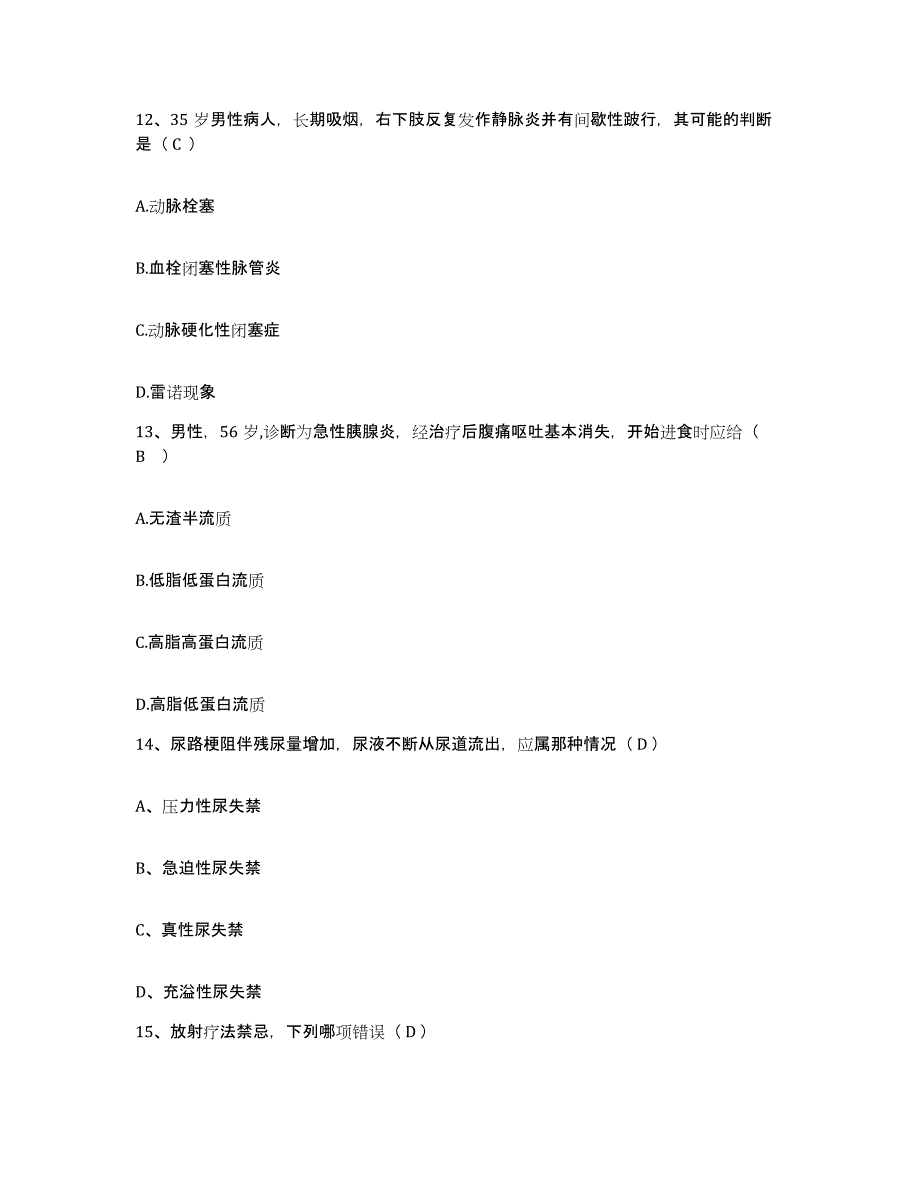 12、35 岁男性病人，长期吸烟，右下肢反复发作静脉炎并有间歇性跛行，其可能的判断是（ C ）

A.动脉栓塞

B.血栓闭塞性脉管炎

C.动脉硬化性闭塞症

D.雷诺现象

13、男性，56 岁,诊断为急性胰腺炎，经治疗后腹痛呕吐基本消失，开始进食时应给（ B ）

A.无渣半流质

B.低脂低蛋白流质

C.高脂高蛋白流质

D.高脂低蛋白流质

14、尿路梗阻伴残尿量增加，尿液不断从尿道流出，应属那种情况（ D ）

A、压力性尿失禁

B、急迫性尿失禁

C、真性尿失禁

D、充溢性尿失禁

15、放射疗法禁忌，下列哪项错误（ D ）